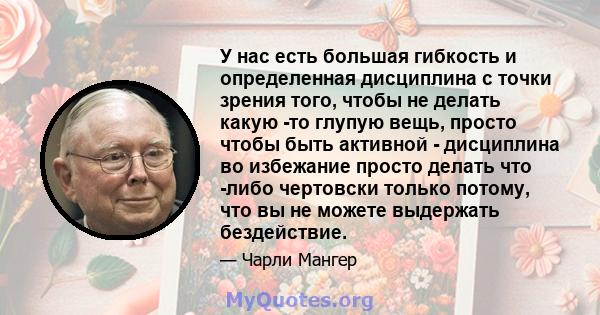 У нас есть большая гибкость и определенная дисциплина с точки зрения того, чтобы не делать какую -то глупую вещь, просто чтобы быть активной - дисциплина во избежание просто делать что -либо чертовски только потому, что вы не можете выдержать бездействие.

— Чарли Мангер

MyQuotes.org